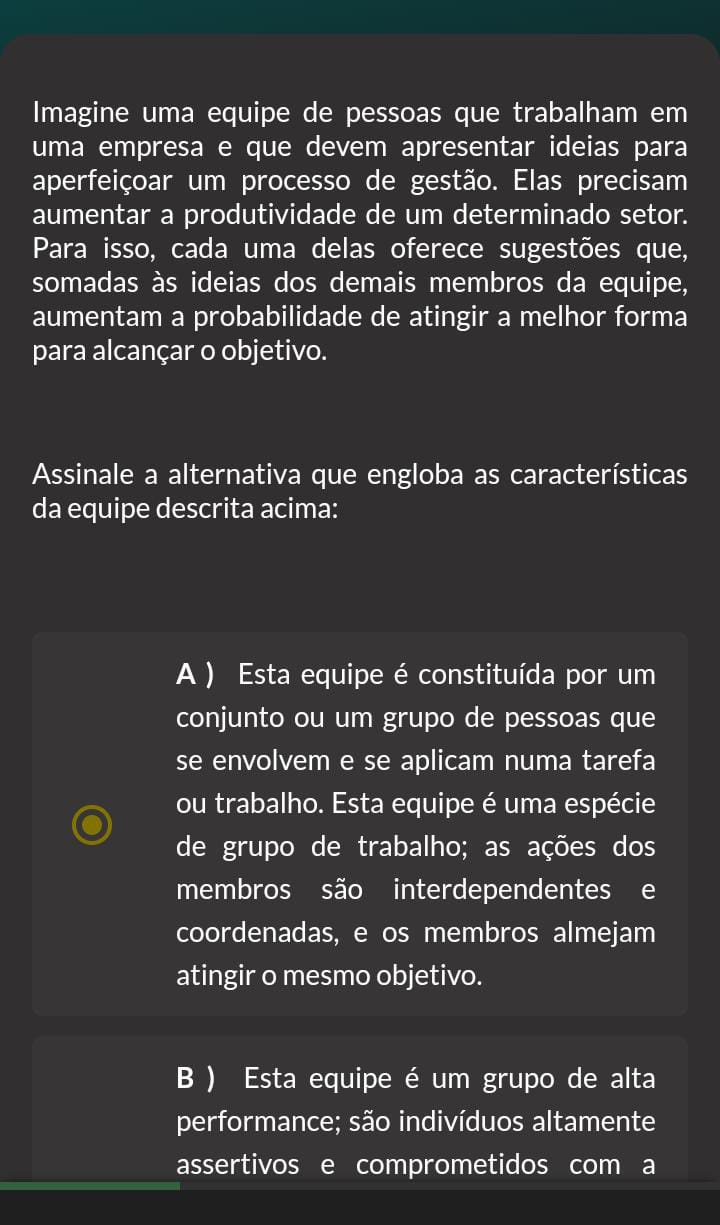 Imagine uma equipe de pessoas que trabalham em uma empresa e que devem apresentar ideias para aperfeiçoar um processo de gestão. Elas precisam aumentar a produtividade de um determinado setor. Para isso, cada uma delas oferece sugestões que, somadas às ideias dos demais membros da equipe, aumentam a probabilidade de atingir a melhor forma para alcançar o objetivo.

Assinale a alternativa que engloba as características da equipe descrita acima:

A ) Esta equipe é constituída por um conjunto ou um grupo de pessoas que se envolvem e se aplicam numa tarefa ou trabalho. Esta equipe é uma espécie de grupo de trabalho; as ações dos membros são interdependentes e coordenadas, e os membros almejam atingir o mesmo objetivo.

B ) Esta equipe é um grupo de alta performance; são indivíduos altamente assertivos e comprometidos com a